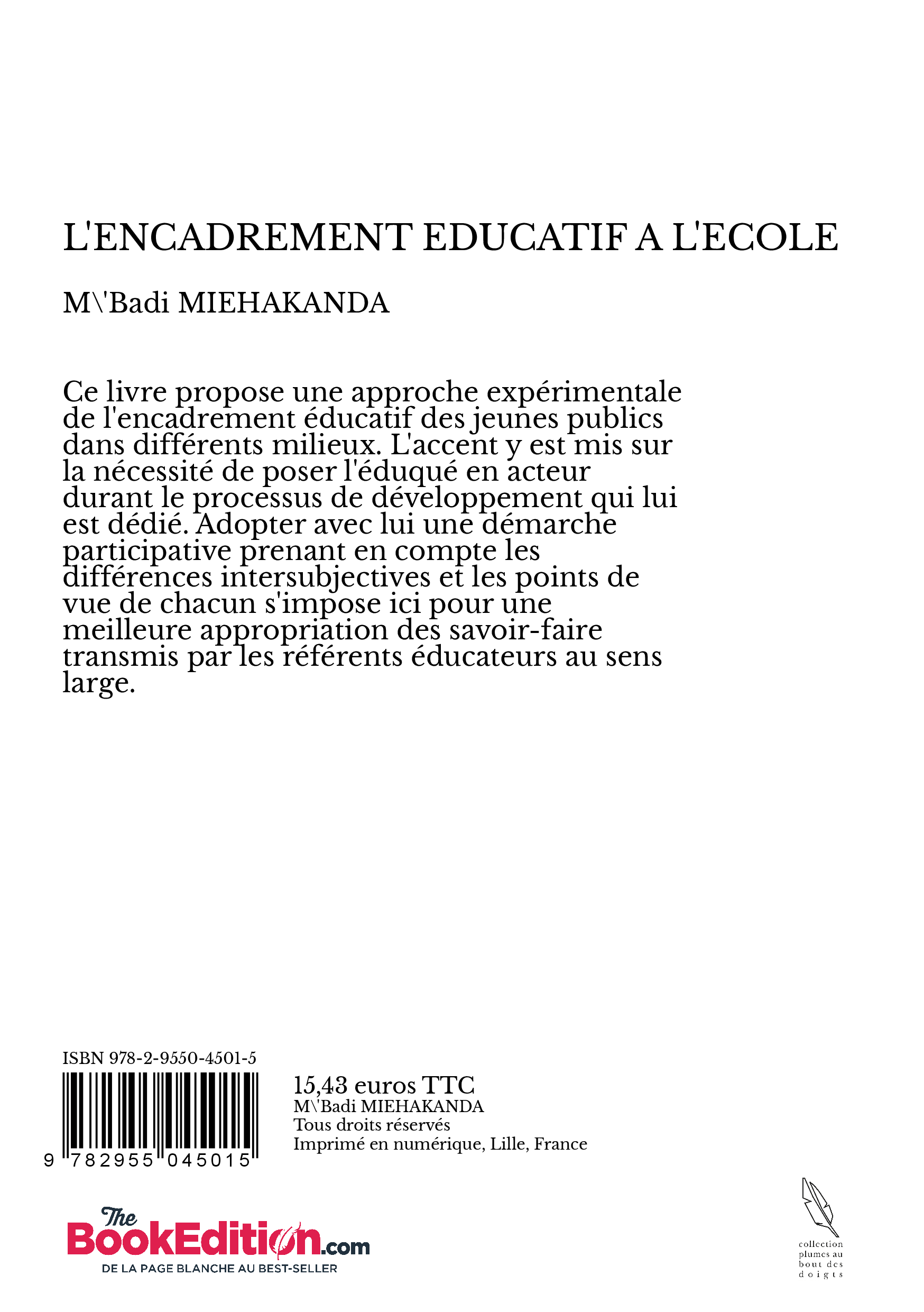 L'ENCADREMENT EDUCATIF A L'ECOLE

M\'Badi MIEHAKANDA

Ce livre propose une approche expérimentale de l'encadrement éducatif des jeunes publics dans différents milieux. L'accent y est mis sur la nécessité de poser l'éduqué en acteur durant le processus de développement qui lui est dédié. Adopter avec lui une démarche participative prenant en compte les différences intersubjectives et les points de vue de chacun s'impose ici pour une meilleure appropriation des savoir-faire transmis par les référents éducateurs au sens large.

ISBN 978-2-9550-4501-5

9 782955 045015

15,43 euros TTC
M\'Badi MIEHAKANDA
Tous droits réservés
Imprimé en numérique, Lille, France

The BookEdition.com
DE LA PAGE BLANCHE AU BEST-SELLER

collection plumes au bout des doigts